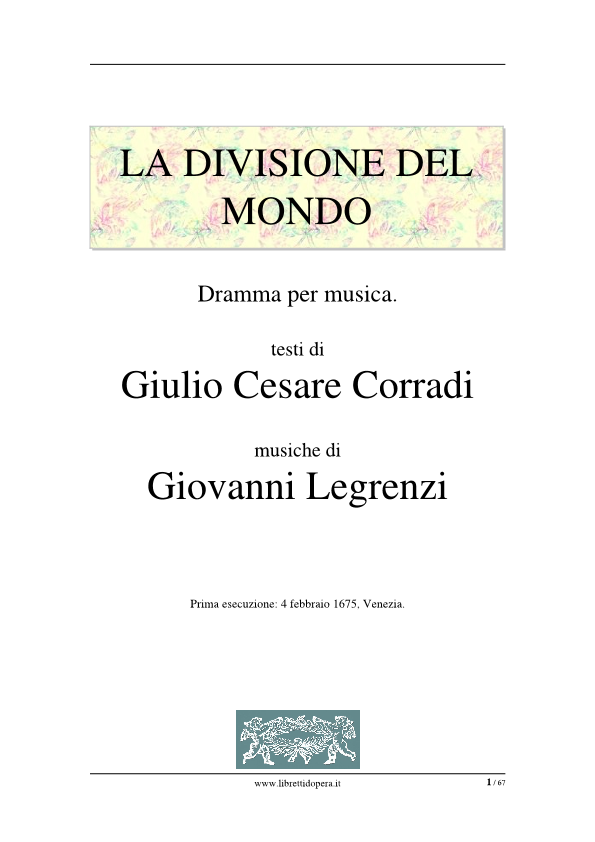 LA DIVISIONE DEL MONDO

Dramma per musica.

testi di
Giulio Cesare Corradi

musiche di
Giovanni Legrenzi

Prima esecuzione: 4 febbraio 1675, Venezia.

www.librettidopera.it

1 / 67